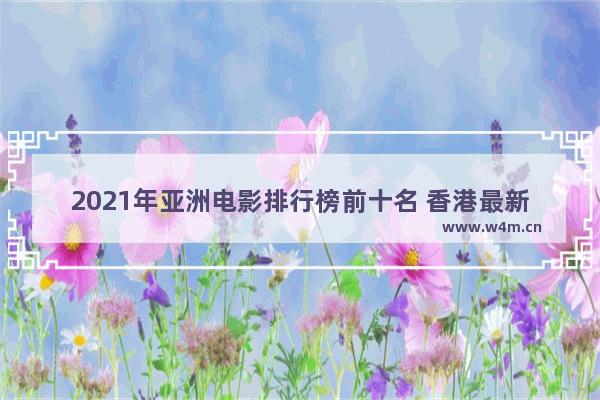 2021年亚洲电影排行榜前十名 香港最新

www.w4m.cn